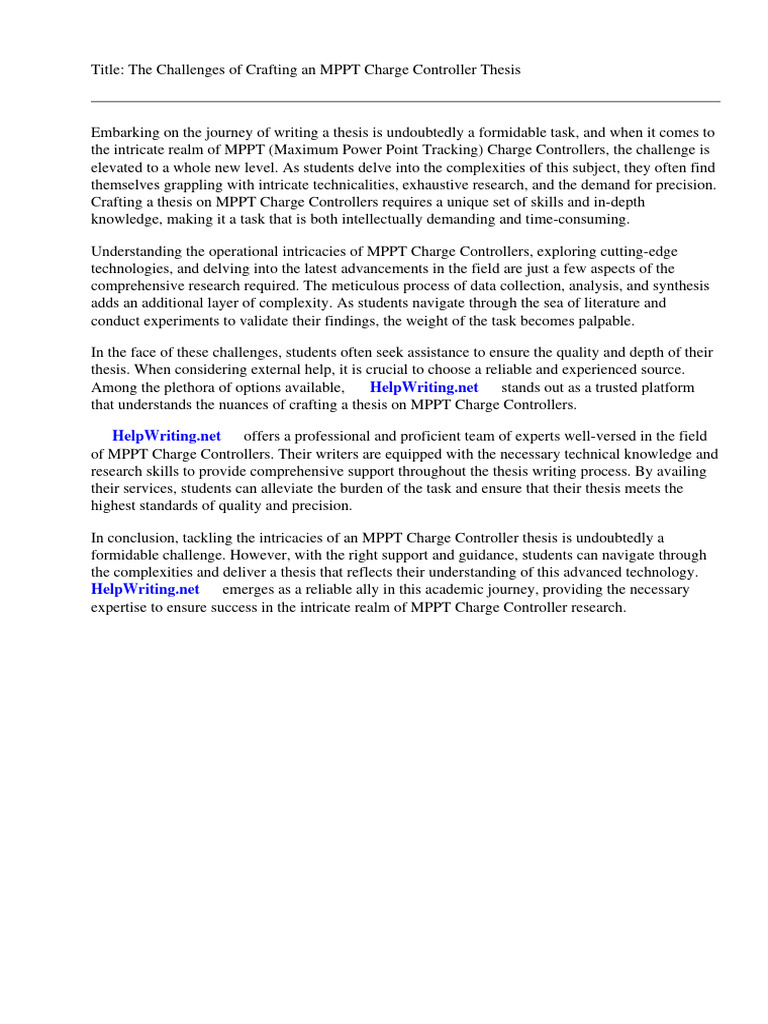 Title: The Challenges of Crafting an MPPT Charge Controller Thesis

Embarking on the journey of writing a thesis is undoubtedly a formidable task, and when it comes to the intricate realm of MPPT (Maximum Power Point Tracking) Charge Controllers, the challenge is elevated to a whole new level. As students delve into the complexities of this subject, they often find themselves grappling with intricate technicalities, exhaustive research, and the demand for precision. Crafting a thesis on MPPT Charge Controllers requires a unique set of skills and in-depth knowledge, making it a task that is both intellectually demanding and time-consuming.

Understanding the operational intricacies of MPPT Charge Controllers, exploring cutting-edge technologies, and delving into the latest advancements in the field are just a few aspects of the comprehensive research required. The meticulous process of data collection, analysis, and synthesis adds an additional layer of complexity. As students navigate through the sea of literature and conduct experiments to validate their findings, the weight of the task becomes palpable.

In the face of these challenges, students often seek assistance to ensure the quality and depth of their thesis. When considering external help, it is crucial to choose a reliable and experienced source. Among the plethora of options available, HelpWriting.net stands out as a trusted platform that understands the nuances of crafting a thesis on MPPT Charge Controllers.

HelpWriting.net offers a professional and proficient team of experts well-versed in the field of MPPT Charge Controllers. Their writers are equipped with the necessary technical knowledge and research skills to provide comprehensive support throughout the thesis writing process. By availing their services, students can alleviate the burden of the task and ensure that their thesis meets the highest standards of quality and precision.

In conclusion, tackling the intricacies of an MPPT Charge Controller thesis is undoubtedly a formidable challenge. However, with the right support and guidance, students can navigate through the complexities and deliver a thesis that reflects their understanding of this advanced technology. HelpWriting.net emerges as a reliable ally in this academic journey, providing the necessary expertise to ensure success in the intricate realm of MPPT Charge Controller research.